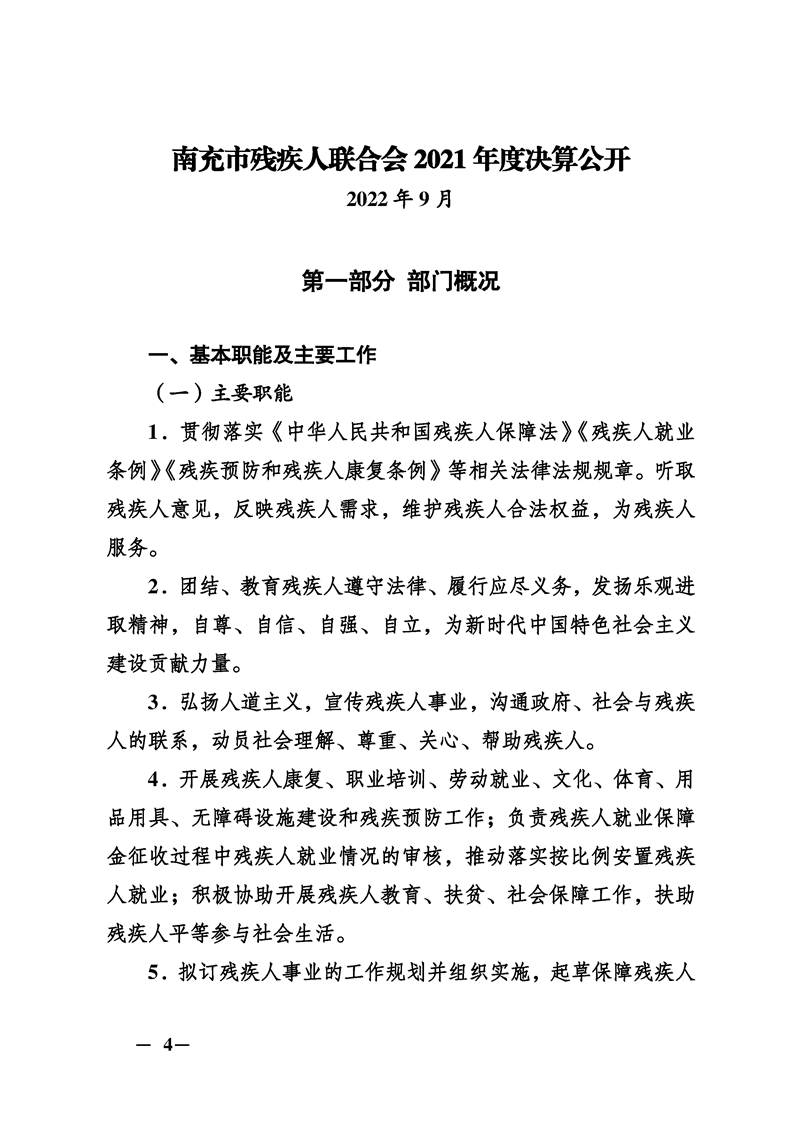 南充市残疾人联合会 2021 年度决算公开

2022 年 9 月

第一部分 部门概况

一、基本职能及主要工作

（一）主要职能

1．贯彻落实《中华人民共和国残疾人保障法》《残疾人就业条例》《残疾预防和残疾人康复条例》等相关法律法规规章。听取残疾人意见，反映残疾人需求，维护残疾人合法权益，为残疾人服务。

2．团结、教育残疾人遵守法律、履行应尽义务，发扬乐观进取精神，自尊、自信、自强、自立，为新时代中国特色社会主义建设贡献力量。

3．弘扬人道主义，宣传残疾人事业，沟通政府、社会与残疾人的联系，动员社会理解、尊重、关心、帮助残疾人。

4．开展残疾人康复、职业培训、劳动就业、文化、体育、用品用具、无障碍设施建设和残疾预防工作；负责残疾人就业保障金征收过程中残疾人就业情况的审核，推动落实按比例安置残疾人就业；积极协助开展残疾人教育、扶贫、社会保障工作，扶助残疾人平等参与社会生活。

5．拟订残疾人事业的工作规划并组织实施，起草保障残疾人

— 4—